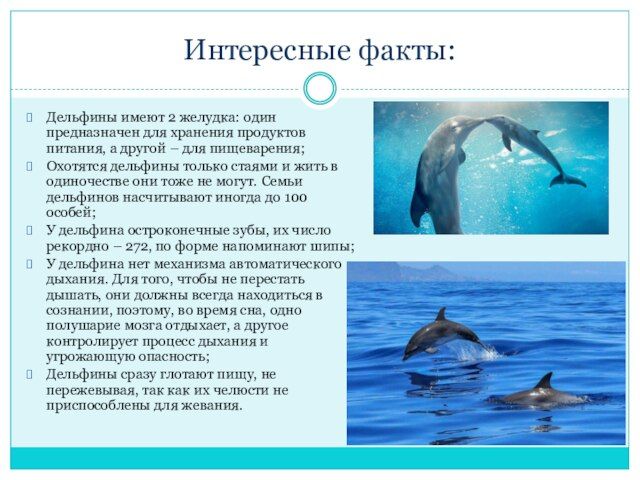 Интересные факты:

Дельфины имеют 2 желудка: один предназначен для хранения продуктов питания, а другой – для пищеварения;

Охотятся дельфины только стаями и жить в одиночестве они тоже не могут. Семьи дельфинов насчитывают иногда до 100 особей;

У дельфина остроконечные зубы, их число рекордно – 272, по форме напоминают шипы;

У дельфина нет механизма автоматического дыхания. Для того, чтобы не перестать дышать, они должны всегда находиться в сознании, поэтому, во время сна, одно полушарие мозга отдыхает, а другое контролирует процесс дыхания и угрожающую опасность;

Дельфины сразу глотают пищу, не пережевывая, так как их челюсти не приспособлены для жевания.